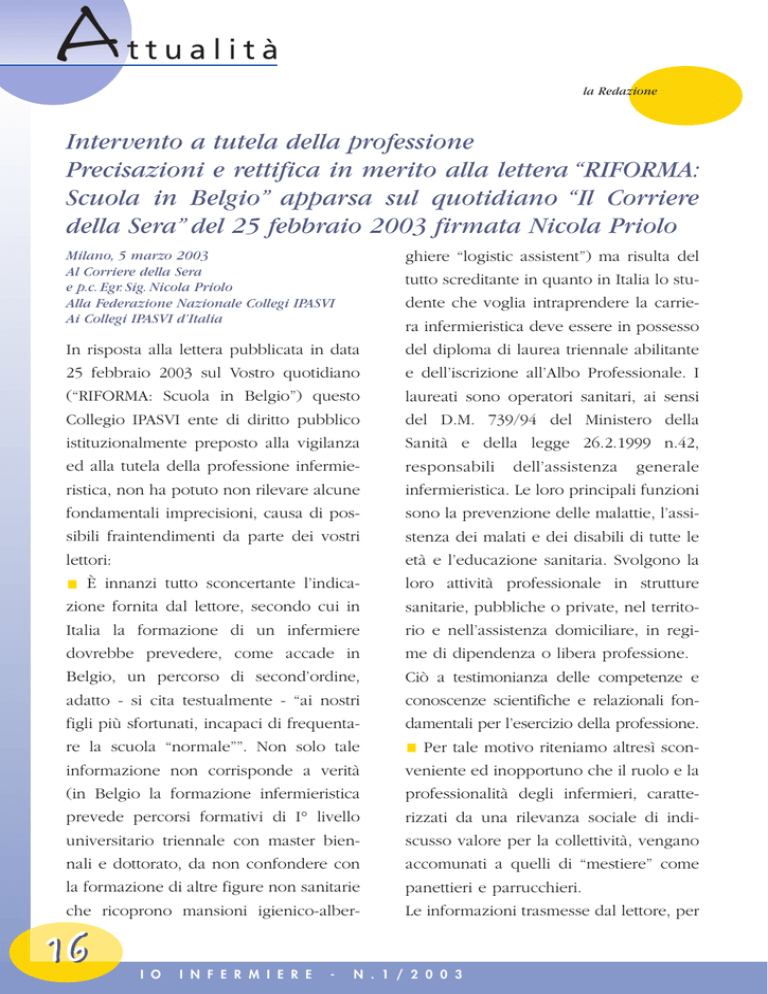 Attualità

la Redazione

Intervento a tutela della professione
Precisazioni e rettifica in merito alla lettera "RIFORMA: Scuola in Belgio" apparsa sul quotidiano "Il Corriere della Sera" del 25 febbraio 2003 firmata Nicola Priolo

Milano, 5 marzo 2003
Al Corriere della Sera
e p.c. Egr. Sig. Nicola Priolo
Alla Federazione Nazionale Collegi IPASVI
Ai Collegi IPASVI d'Italia

In risposta alla lettera pubblicata in data 25 febbraio 2003 sul Vostro quotidiano ("RIFORMA: Scuola in Belgio") questo Collegio IPASVI ente di diritto pubblico istituzionalmente preposto alla vigilanza ed alla tutela della professione infermieristica, non ha potuto non rilevare alcune fondamentali imprecisioni, causa di possibili fraintendimenti da parte dei vostri lettori:

■ È innanzi tutto sconcertante l'indicazione fornita dal lettore, secondo cui in Italia la formazione di un infermiere dovrebbe prevedere, come accade in Belgio, un percorso di second'ordine, adatto - si cita testualmente - "ai nostri figli più sfortunati, incapaci di frequentare la scuola "normale"". Non solo tale informazione non corrisponde a verità (in Belgio la formazione infermieristica prevede percorsi formativi di I° livello universitario triennale con master biennali e dottorato, da non confondere con la formazione di altre figure non sanitarie che ricoprono mansioni igienico-alberghiere "logistic assistent") ma risulta del tutto screditante in quanto in Italia lo studente che voglia intraprendere la carriera infermieristica deve essere in possesso del diploma di laurea triennale abilitante e dell'iscrizione all'Albo Professionale. I laureati sono operatori sanitari, ai sensi del D.M. 739/94 del Ministero della Sanità e della legge 26.2.1999 n.42, responsabili dell'assistenza generale infermieristica. Le loro principali funzioni sono la prevenzione delle malattie, l'assistenza dei malati e dei disabili di tutte le età e l'educazione sanitaria. Svolgono la loro attività professionale in strutture sanitarie, pubbliche o private, nel territorio e nell'assistenza domiciliare, in regime di dipendenza o libera professione.
Ciò a testimonianza delle competenze e conoscenze scientifiche e relazionali fondamentali per l'esercizio della professione.

■ Per tale motivo riteniamo altresì sconveniente ed inopportuno che il ruolo e la professionalità degli infermieri, caratterizzati da una rilevanza sociale di indiscusso valore per la collettività, vengano accomunati a quelli di "mestiere" come panettieri e parrucchieri.
Le informazioni trasmesse dal lettore, per

16

IO INFERMIERE - N.1/2003